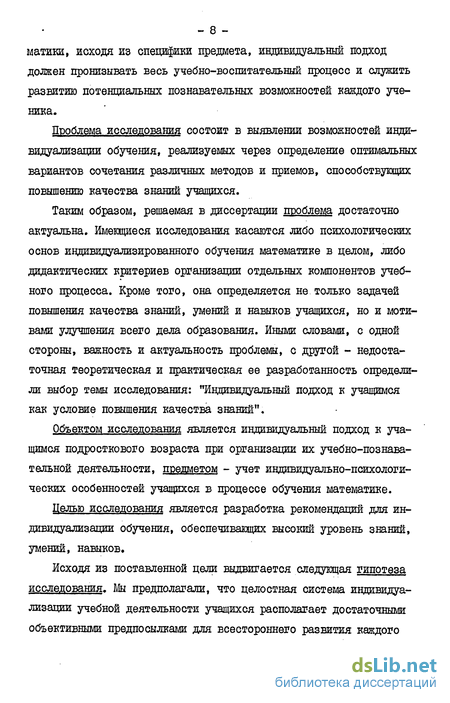 - 8 -

матики, исходя из специфики предмета, индивидуальный подход должен пронизывать весь учебно-воспитательный процесс и служить развитию потенциальных познавательных возможностей каждого ученика.

Проблема исследования состоит в выявлении возможностей индивидуализации обучения, реализуемых через определение оптимальных вариантов сочетания различных методов и приемов, способствующих повышению качества знаний учащихся.

Таким образом, решаемая в диссертации проблема достаточно актуальна. Имеющиеся исследования касаются либо психологических основ индивидуализированного обучения математике в целом, либо дидактических критериев организации отдельных компонентов учебного процесса. Кроме того, она определяется не только задачей повышения качества знаний, умений и навыков учащихся, но и мотивами улучшения всего дела образования. Иными словами, с одной стороны, важность и актуальность проблемы, с другой - недостаточная теоретическая и практическая ее разработанность определили выбор темы исследования: "Индивидуальный подход к учащимся как условие повышения качества знаний".

Объектом исследования является индивидуальный подход к учащимся подросткового возраста при организации их учебно-познавательной деятельности, предметом - учет индивидуально-психологических особенностей учащихся в процессе обучения математике.

Целью исследования является разработка рекомендаций для индивидуализации обучения, обеспечивающих высокий уровень знаний, умений, навыков.

Исходя из поставленной цели выдвигается следующая гипотеза исследования. Мы предполагали, что целостная система индивидуализации учебной деятельности учащихся располагает достаточными объективными предпосылками для всестороннего развития каждого

dsLib.net
библиотека диссертаций